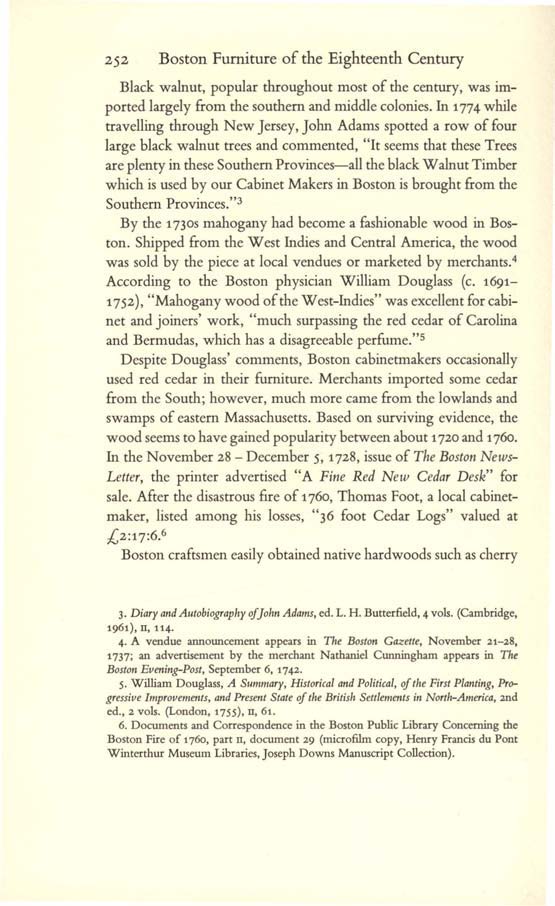 252 Boston Furniture of the Eighteenth Century

Black walnut, popular throughout most of the century, was imported largely from the southern and middle colonies. In 1774 while travelling through New Jersey, John Adams spotted a row of four large black walnut trees and commented, "It seems that these Trees are plenty in these Southern Provinces—all the black Walnut Timber which is used by our Cabinet Makers in Boston is brought from the Southern Provinces."$^3$

By the 1730s mahogany had become a fashionable wood in Boston. Shipped from the West Indies and Central America, the wood was sold by the piece at local vendues or marketed by merchants.$^4$ According to the Boston physician William Douglass (c. 1691–1752), "Mahogany wood of the West-Indies" was excellent for cabinet and joiners' work, "much surpassing the red cedar of Carolina and Bermudas, which has a disagreeable perfume."$^5$

Despite Douglass' comments, Boston cabinetmakers occasionally used red cedar in their furniture. Merchants imported some cedar from the South; however, much more came from the lowlands and swamps of eastern Massachusetts. Based on surviving evidence, the wood seems to have gained popularity between about 1720 and 1760. In the November 28 – December 5, 1728, issue of The Boston News-Letter, the printer advertised "A Fine Red New Cedar Desk" for sale. After the disastrous fire of 1760, Thomas Foot, a local cabinetmaker, listed among his losses, "36 foot Cedar Logs" valued at £2:17:6.$^6$

Boston craftsmen easily obtained native hardwoods such as cherry

3. Diary and Autobiography of John Adams, ed. L. H. Butterfield, 4 vols. (Cambridge, 1961), II, 114.

4. A vendue announcement appears in The Boston Gazette, November 21–28, 1737; an advertisement by the merchant Nathaniel Cunningham appears in The Boston Evening-Post, September 6, 1742.

5. William Douglass, A Summary, Historical and Political, of the First Planting, Progressive Improvements, and Present State of the British Settlements in North-America, 2nd ed., 2 vols. (London, 1755), II, 61.

6. Documents and Correspondence in the Boston Public Library Concerning the Boston Fire of 1760, part II, document 29 (microfilm copy, Henry Francis du Pont Winterthur Museum Libraries, Joseph Downs Manuscript Collection).